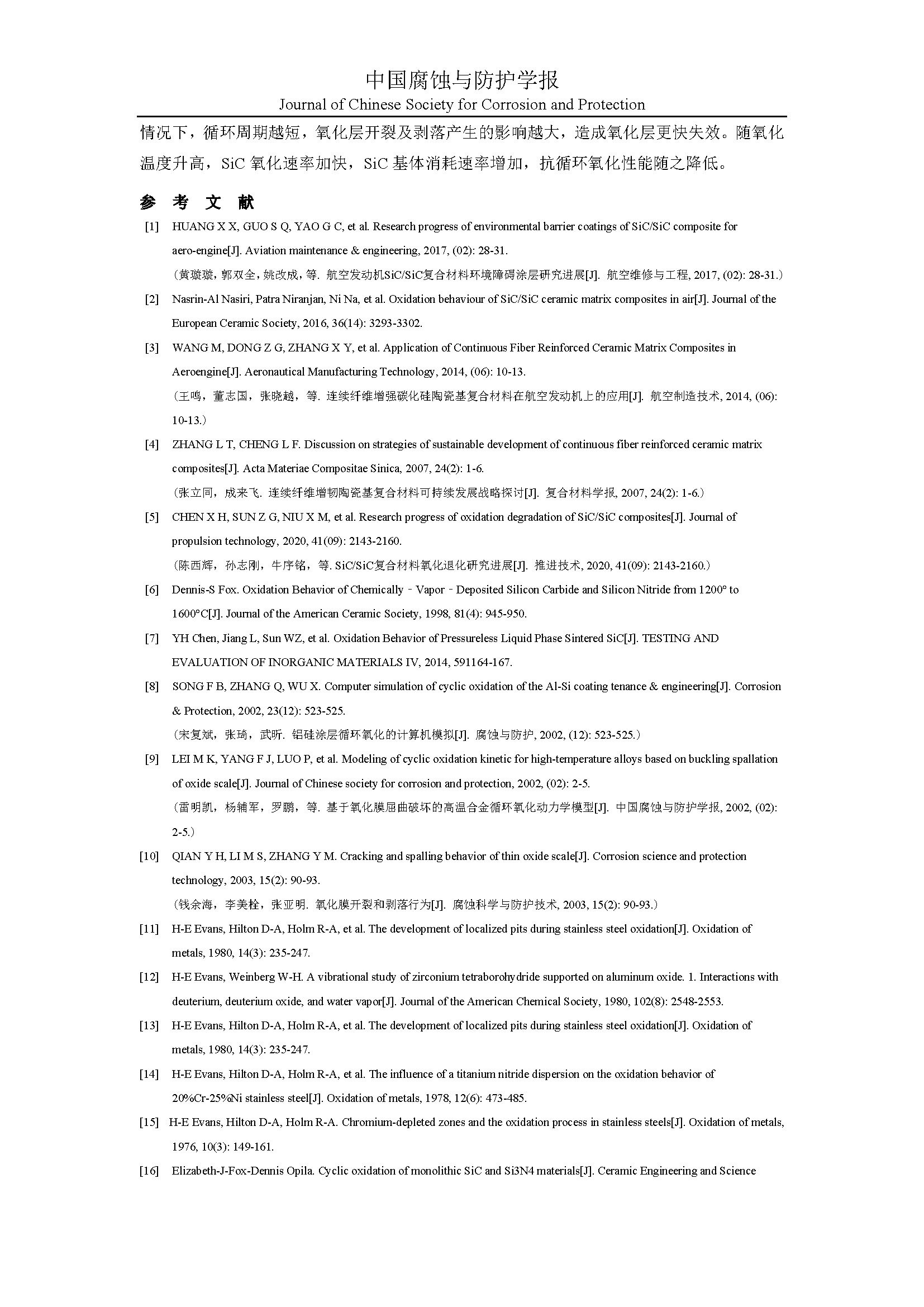 中国腐蚀与防护学报
Journal of Chinese Society for Corrosion and Protection

情况下，循环周期越短，氧化层开裂及剥落产生的影响越大，造成氧化层更快失效。随氧化温度升高，SiC 氧化速率加快，SiC 基体消耗速率增加，抗循环氧化性能随之降低。

参 考 文 献

[1] HUANG X X, GUO S Q, YAO G C, et al. Research progress of environmental barrier coatings of SiC/SiC composite for aero-engine[J]. Aviation maintenance & engineering, 2017, (02): 28-31.
（黄璇璇，郭双全，姚改成，等. 航空发动机SiC/SiC复合材料环境障碍涂层研究进展[J]. 航空维修与工程, 2017, (02): 28-31.）

[2] Nasrin-Al Nasiri, Patra Niranjan, Ni Na, et al. Oxidation behaviour of SiC/SiC ceramic matrix composites in air[J]. Journal of the European Ceramic Society, 2016, 36(14): 3293-3302.

[3] WANG M, DONG Z G, ZHANG X Y, et al. Application of Continuous Fiber Reinforced Ceramic Matrix Composites in Aeroengine[J]. Aeronautical Manufacturing Technology, 2014, (06): 10-13.
（王鸣，董志国，张晓越，等. 连续纤维增强碳化硅陶瓷基复合材料在航空发动机上的应用[J]. 航空制造技术, 2014, (06): 10-13.）

[4] ZHANG L T, CHENG L F. Discussion on strategies of sustainable development of continuous fiber reinforced ceramic matrix composites[J]. Acta Materiae Compositae Sinica, 2007, 24(2): 1-6.
（张立同，成来飞. 连续纤维增韧陶瓷基复合材料可持续发展战略探讨[J]. 复合材料学报, 2007, 24(2): 1-6.）

[5] CHEN X H, SUN Z G, NIU X M, et al. Research progress of oxidation degradation of SiC/SiC composites[J]. Journal of propulsion technology, 2020, 41(09): 2143-2160.
（陈西辉，孙志刚，牛序铭，等. SiC/SiC复合材料氧化退化研究进展[J]. 推进技术, 2020, 41(09): 2143-2160.）

[6] Dennis-S Fox. Oxidation Behavior of Chemically‐Vapor‐Deposited Silicon Carbide and Silicon Nitride from 1200° to 1600°C[J]. Journal of the American Ceramic Society, 1998, 81(4): 945-950.

[7] YH Chen, Jiang L, Sun WZ, et al. Oxidation Behavior of Pressureless Liquid Phase Sintered SiC[J]. TESTING AND EVALUATION OF INORGANIC MATERIALS IV, 2014, 591164-167.

[8] SONG F B, ZHANG Q, WU X. Computer simulation of cyclic oxidation of the Al-Si coating tenance & engineering[J]. Corrosion & Protection, 2002, 23(12): 523-525.
（宋复斌，张琦，武昕. 铝硅涂层循环氧化的计算机模拟[J]. 腐蚀与防护, 2002, (12): 523-525.）

[9] LEI M K, YANG F J, LUO P, et al. Modeling of cyclic oxidation kinetic for high-temperature alloys based on buckling spallation of oxide scale[J]. Journal of Chinese society for corrosion and protection, 2002, (02): 2-5.
（雷明凯，杨辅军，罗鹏，等. 基于氧化膜屈曲破坏的高温合金循环氧化动力学模型[J]. 中国腐蚀与防护学报, 2002, (02): 2-5.）

[10] QIAN Y H, LI M S, ZHANG Y M. Cracking and spalling behavior of thin oxide scale[J]. Corrosion science and protection technology, 2003, 15(2): 90-93.
（钱余海，李美栓，张亚明. 氧化膜开裂和剥落行为[J]. 腐蚀科学与防护技术, 2003, 15(2): 90-93.）

[11] H-E Evans, Hilton D-A, Holm R-A, et al. The development of localized pits during stainless steel oxidation[J]. Oxidation of metals, 1980, 14(3): 235-247.

[12] H-E Evans, Weinberg W-H. A vibrational study of zirconium tetraborohydride supported on aluminum oxide. 1. Interactions with deuterium, deuterium oxide, and water vapor[J]. Journal of the American Chemical Society, 1980, 102(8): 2548-2553.

[13] H-E Evans, Hilton D-A, Holm R-A, et al. The development of localized pits during stainless steel oxidation[J]. Oxidation of metals, 1980, 14(3): 235-247.

[14] H-E Evans, Hilton D-A, Holm R-A, et al. The influence of a titanium nitride dispersion on the oxidation behavior of 20%Cr-25%Ni stainless steel[J]. Oxidation of metals, 1978, 12(6): 473-485.

[15] H-E Evans, Hilton D-A, Holm R-A. Chromium-depleted zones and the oxidation process in stainless steels[J]. Oxidation of metals, 1976, 10(3): 149-161.

[16] Elizabeth-J-Fox-Dennis Opila. Cyclic oxidation of monolithic SiC and Si3N4 materials[J]. Ceramic Engineering and Science